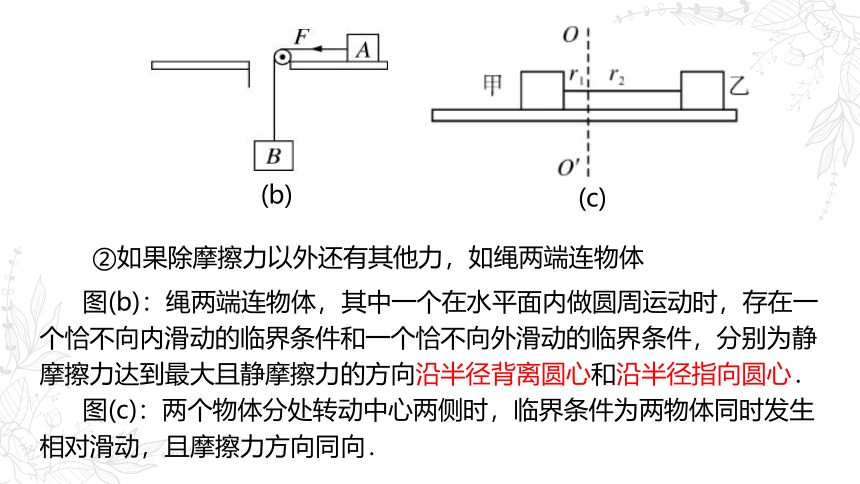 $F$

$A$

$B$

(b)

$O$

甲

$r_1$

$r_2$

乙

$O'$

(c)

②如果除摩擦力以外还有其他力，如绳两端连物体

图(b)：绳两端连物体，其中一个在水平面内做圆周运动时，存在一个恰不向内滑动的临界条件和一个恰不向外滑动的临界条件，分别为静摩擦力达到最大且静摩擦力的方向沿半径背离圆心和沿半径指向圆心.

图(c)：两个物体分处转动中心两侧时，临界条件为两物体同时发生相对滑动，且摩擦力方向同向.